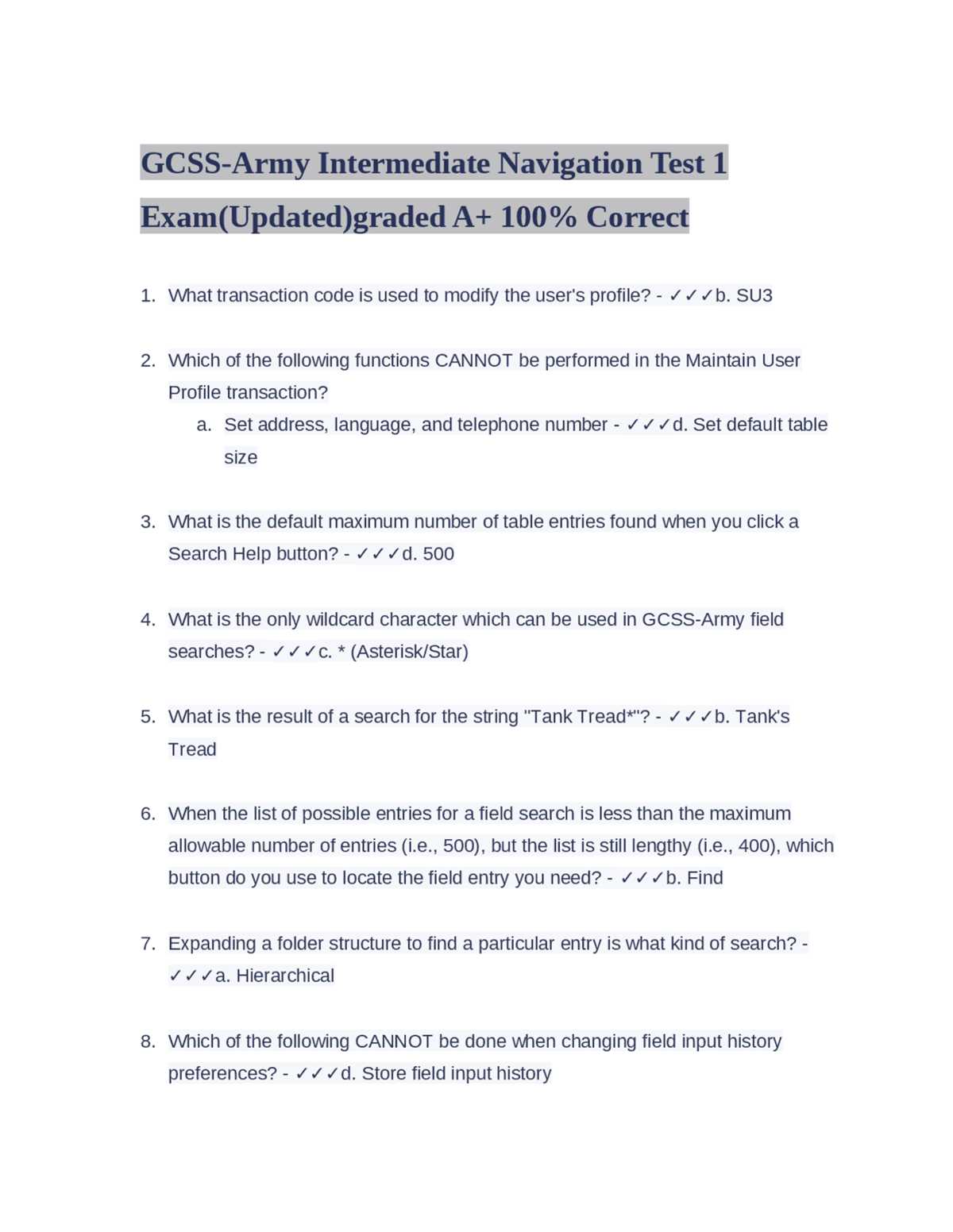 GCSS-Army Intermediate Navigation Test 1 Exam(Updated)graded A+ 100% Correct

1. What transaction code is used to modify the user's profile? - ✓✓✓b. SU3

2. Which of the following functions CANNOT be performed in the Maintain User Profile transaction?
a. Set address, language, and telephone number - ✓✓✓d. Set default table size

3. What is the default maximum number of table entries found when you click a Search Help button? - ✓✓✓d. 500

4. What is the only wildcard character which can be used in GCSS-Army field searches? - ✓✓✓c. * (Asterisk/Star)

5. What is the result of a search for the string "Tank Tread*"? - ✓✓✓b. Tank's Tread

6. When the list of possible entries for a field search is less than the maximum allowable number of entries (i.e., 500), but the list is still lengthy (i.e., 400), which button do you use to locate the field entry you need? - ✓✓✓b. Find

7. Expanding a folder structure to find a particular entry is what kind of search? - ✓✓✓a. Hierarchical

8. Which of the following CANNOT be done when changing field input history preferences? - ✓✓✓d. Store field input history